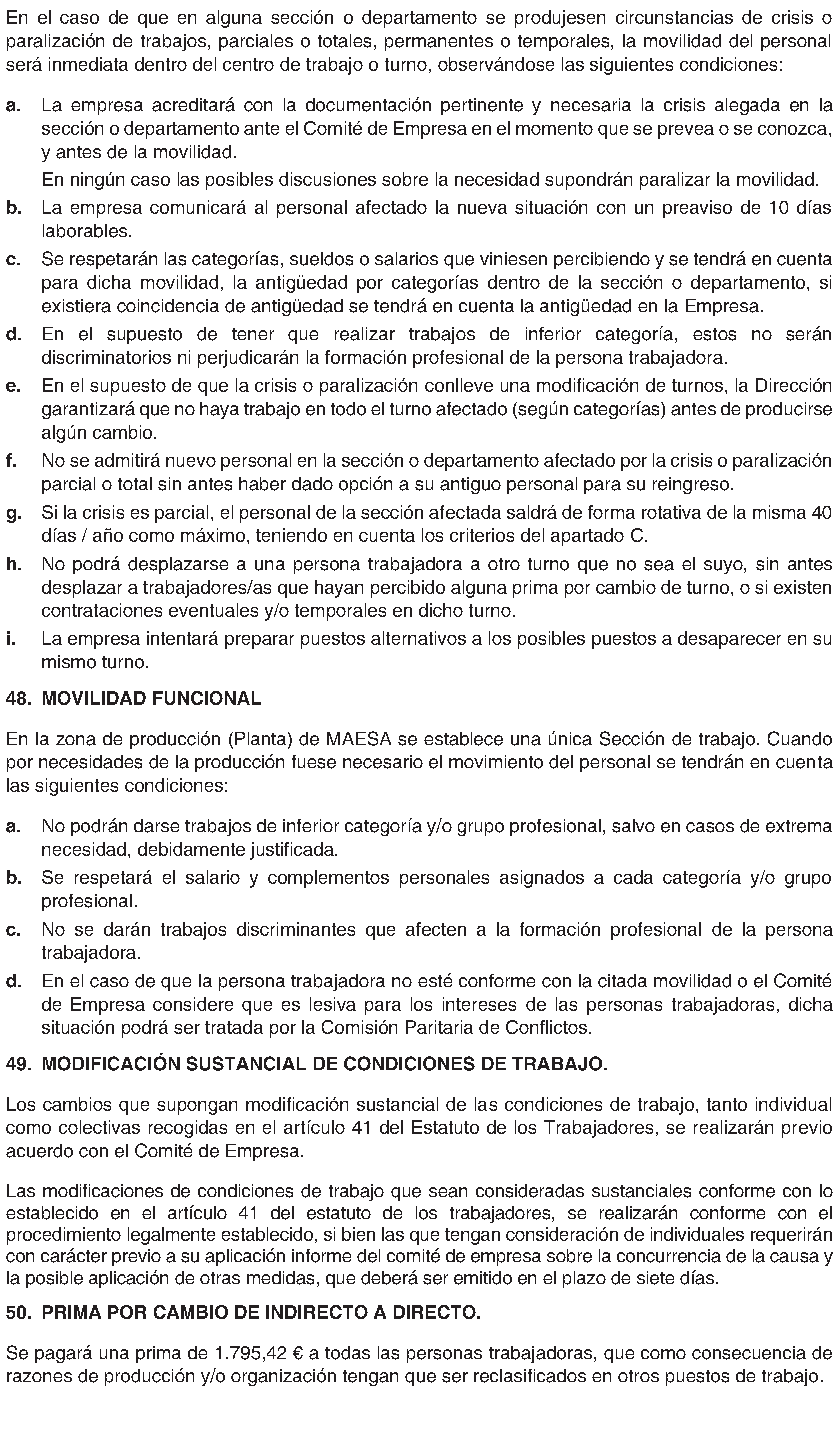 En el caso de que en alguna sección o departamento se produjesen circunstancias de crisis o paralización de trabajos, parciales o totales, permanentes o temporales, la movilidad del personal será inmediata dentro del centro de trabajo o turno, observándose las siguientes condiciones:

a. La empresa acreditará con la documentación pertinente y necesaria la crisis alegada en la sección o departamento ante el Comité de Empresa en el momento que se prevea o se conozca, y antes de la movilidad.
En ningún caso las posibles discusiones sobre la necesidad supondrán paralizar la movilidad.
b. La empresa comunicará al personal afectado la nueva situación con un preaviso de 10 días laborables.
c. Se respetarán las categorías, sueldos o salarios que viniesen percibiendo y se tendrá en cuenta para dicha movilidad, la antigüedad por categorías dentro de la sección o departamento, si existiera coincidencia de antigüedad se tendrá en cuenta la antigüedad en la Empresa.
d. En el supuesto de tener que realizar trabajos de inferior categoría, estos no serán discriminatorios ni perjudicarán la formación profesional de la persona trabajadora.
e. En el supuesto de que la crisis o paralización conlleve una modificación de turnos, la Dirección garantizará que no haya trabajo en todo el turno afectado (según categorías) antes de producirse algún cambio.
f. No se admitirá nuevo personal en la sección o departamento afectado por la crisis o paralización parcial o total sin antes haber dado opción a su antiguo personal para su reingreso.
g. Si la crisis es parcial, el personal de la sección afectada saldrá de forma rotativa de la misma 40 días / año como máximo, teniendo en cuenta los criterios del apartado C.
h. No podrá desplazarse a una persona trabajadora a otro turno que no sea el suyo, sin antes desplazar a trabajadores/as que hayan percibido alguna prima por cambio de turno, o si existen contrataciones eventuales y/o temporales en dicho turno.
i. La empresa intentará preparar puestos alternativos a los posibles puestos a desaparecer en su mismo turno.

48. MOVILIDAD FUNCIONAL

En la zona de producción (Planta) de MAESA se establece una única Sección de trabajo. Cuando por necesidades de la producción fuese necesario el movimiento del personal se tendrán en cuenta las siguientes condiciones:

a. No podrán darse trabajos de inferior categoría y/o grupo profesional, salvo en casos de extrema necesidad, debidamente justificada.
b. Se respetará el salario y complementos personales asignados a cada categoría y/o grupo profesional.
c. No se darán trabajos discriminantes que afecten a la formación profesional de la persona trabajadora.
d. En el caso de que la persona trabajadora no esté conforme con la citada movilidad o el Comité de Empresa considere que es lesiva para los intereses de las personas trabajadoras, dicha situación podrá ser tratada por la Comisión Paritaria de Conflictos.

49. MODIFICACIÓN SUSTANCIAL DE CONDICIONES DE TRABAJO.

Los cambios que supongan modificación sustancial de las condiciones de trabajo, tanto individual como colectivas recogidas en el artículo 41 del Estatuto de los Trabajadores, se realizarán previo acuerdo con el Comité de Empresa.

Las modificaciones de condiciones de trabajo que sean consideradas sustanciales conforme con lo establecido en el artículo 41 del estatuto de los trabajadores, se realizarán conforme con el procedimiento legalmente establecido, si bien las que tengan consideración de individuales requerirán con carácter previo a su aplicación informe del comité de empresa sobre la concurrencia de la causa y la posible aplicación de otras medidas, que deberá ser emitido en el plazo de siete días.

50. PRIMA POR CAMBIO DE INDIRECTO A DIRECTO.

Se pagará una prima de 1.795,42 € a todas las personas trabajadoras, que como consecuencia de razones de producción y/o organización tengan que ser reclasificados en otros puestos de trabajo.